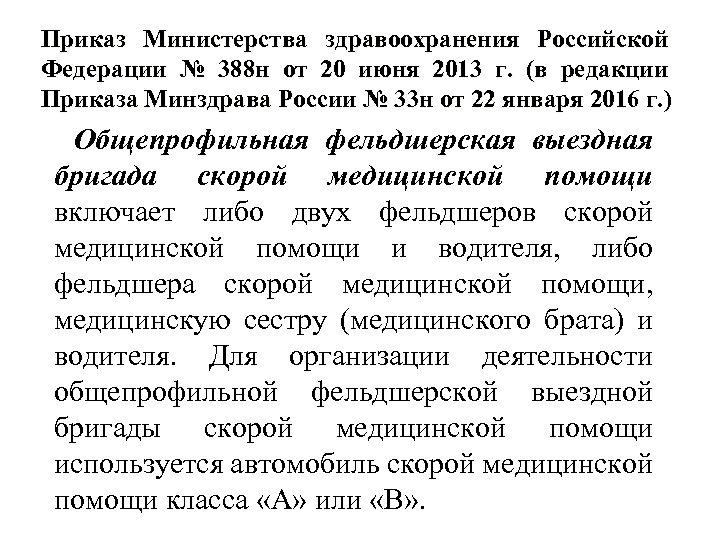 Приказ Министерства здравоохранения Российской Федерации № 388н от 20 июня 2013 г. (в редакции Приказа Минздрава России № 33н от 22 января 2016 г.)

Общепрофильная фельдшерская выездная бригада скорой медицинской помощи включает либо двух фельдшеров скорой медицинской помощи и водителя, либо фельдшера скорой медицинской помощи, медицинскую сестру (медицинского брата) и водителя. Для организации деятельности общепрофильной фельдшерской выездной бригады скорой медицинской помощи используется автомобиль скорой медицинской помощи класса «А» или «В».